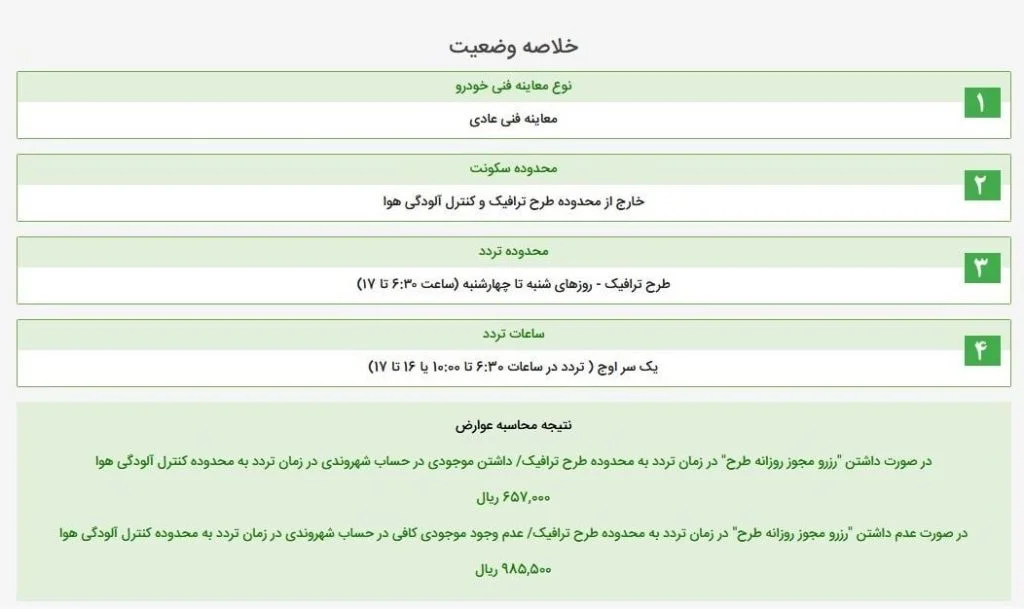 خلاصه وضعیت

۱
نوع معاینه فنی خودرو
معاینه فنی عادی

۲
محدوده سکونت
خارج از محدوده طرح ترافیک و کنترل آلودگی هوا

۳
محدوده تردد
طرح ترافیک - روزهای شنبه تا چهارشنبه (ساعت ۶:۳۰ تا ۱۷)

۴
ساعات تردد
یک سر اوج ( تردد در ساعات ۶:۳۰ تا ۱۰:۰۰ یا ۱۶ تا ۱۷)

نتیجه محاسبه عوارض

در صورت داشتن "رزرو مجوز روزانه طرح" در زمان تردد به محدوده طرح ترافیک/ داشتن موجودی در حساب شهروندی در زمان تردد به محدوده کنترل آلودگی هوا

۶۵۷,۰۰۰ ریال

در صورت عدم داشتن "رزرو مجوز روزانه طرح" در زمان تردد به محدوده طرح ترافیک/ عدم وجود موجودی کافی در حساب شهروندی در زمان تردد به محدوده کنترل آلودگی هوا

۹۸۵,۵۰۰ ریال